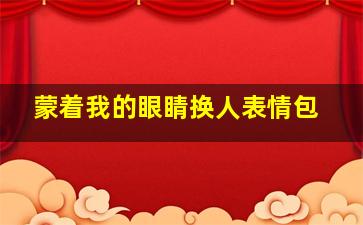 蒙着我的眼睛换人表情包